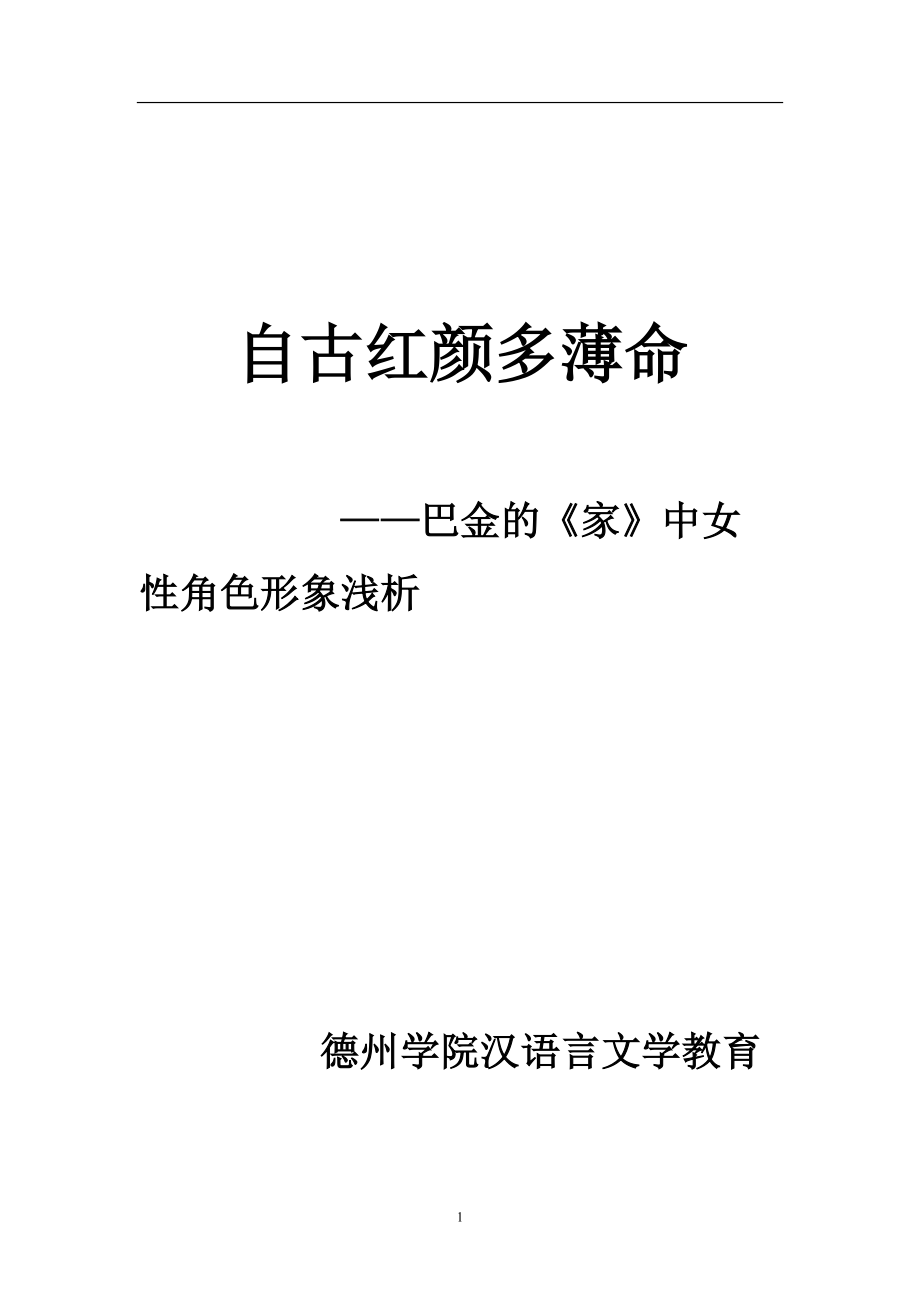 自古红颜多薄命

——巴金的《家》中女性角色形象浅析

德州学院汉语言文学教育

1